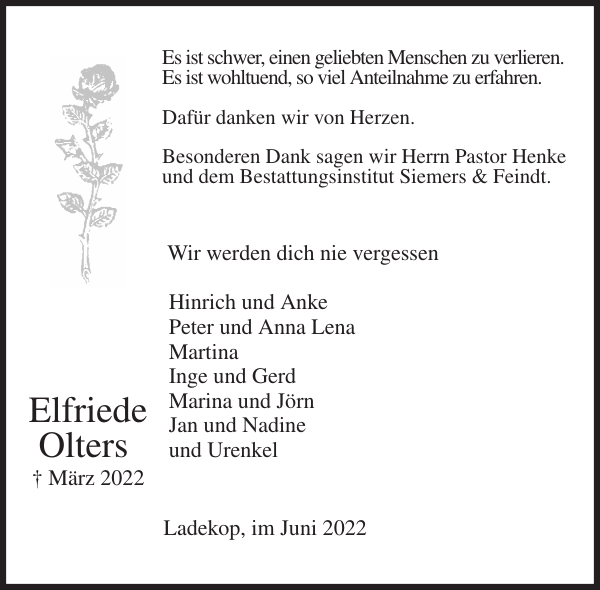 Es ist schwer, einen geliebten Menschen zu verlieren. Es ist wohltuend, so viel Anteilnahme zu erfahren.

Dafür danken wir von Herzen.

Besonderen Dank sagen wir Herrn Pastor Henke und dem Bestattungsinstitut Siemers & Feindt.

Wir werden dich nie vergessen

Hinrich und Anke
Peter und Anna Lena
Martina
Inge und Gerd
Marina und Jörn
Jan und Nadine
und Urenkel

Elfriede
Olters
† März 2022

Ladekop, im Juni 2022